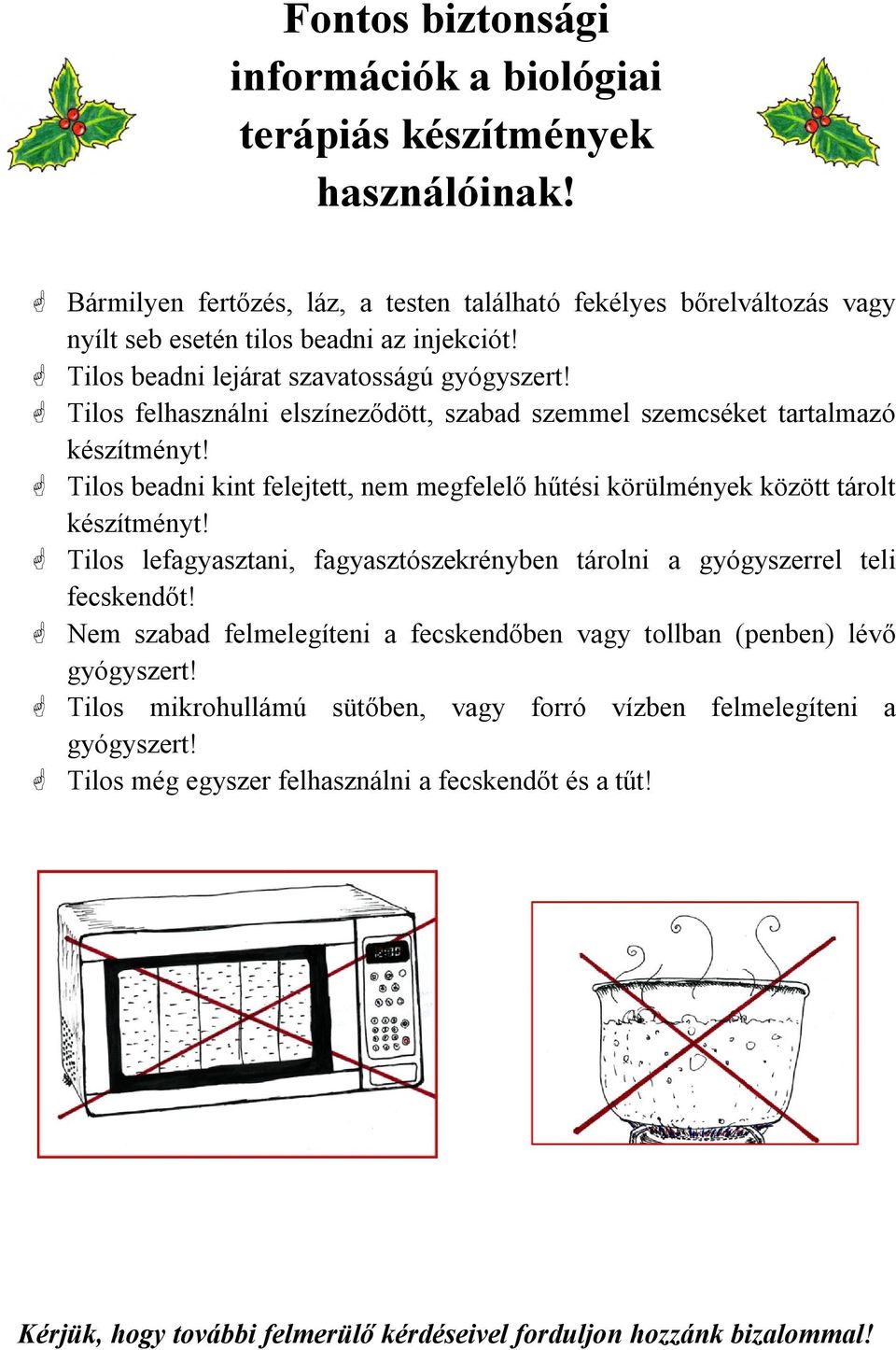 Fontos biztonsági információk a biológiai terápiás készítmények használóinak!

Bármilyen fertőzés, láz, a testen található fekélyes bőrelváltozás vagy nyílt seb esetén tilos beadni az injekciót!

Tilos beadni lejárat szavatosságú gyógyszert!

Tilos felhasználni elszíneződött, szabad szemmel szemcséket tartalmazó készítményt!

Tilos beadni kint felejtett, nem megfelelő hűtési körülmények között tárolt készítményt!

Tilos lefagyasztani, fagyasztószekrényben tárolni a gyógyszerrel teli fecskendőt!

Nem szabad felmelegíteni a fecskendőben vagy tollban (penben) lévő gyógyszert!

Tilos mikrohullámú sütőben, vagy forró vízben felmelegíteni a gyógyszert!

Tilos még egyszer felhasználni a fecskendőt és a tűt!

Kérjük, hogy további felmerülő kérdéseivel forduljon hozzánk bizalommal!